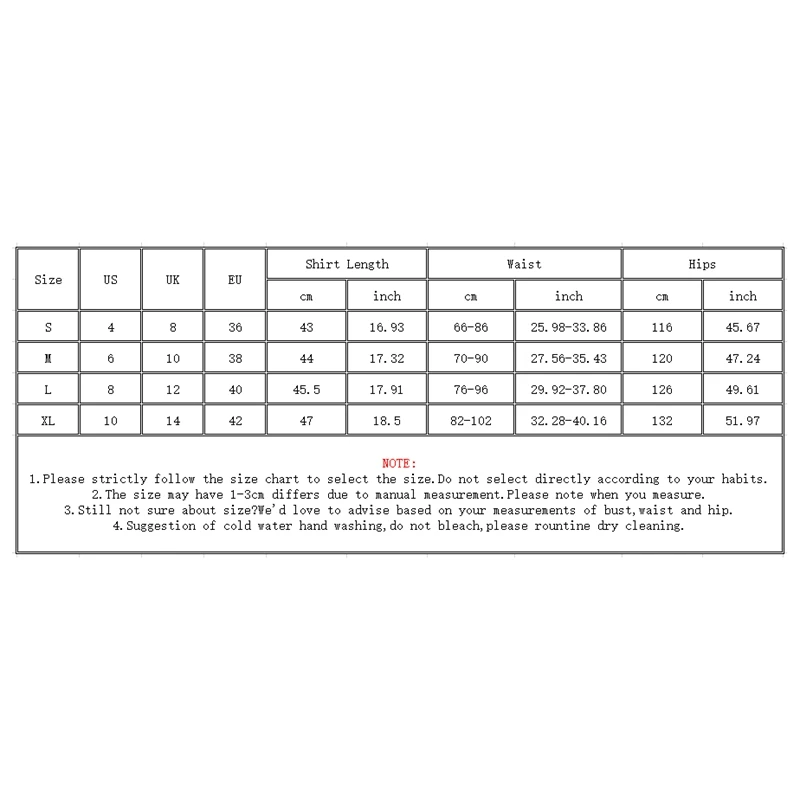 | Size | US | UK | EU | Shirt Length cm | Shirt Length inch | Waist cm | Waist inch | Hips cm | Hips inch |
|---|---|---|---|---|---|---|---|---|---|
| S | 4 | 8 | 36 | 43 | 16.93 | 66-86 | 25.98-33.86 | 116 | 45.67 |
| M | 6 | 10 | 38 | 44 | 17.32 | 70-90 | 27.56-35.43 | 120 | 47.24 |
| L | 8 | 12 | 40 | 45.5 | 17.91 | 76-96 | 29.92-37.80 | 126 | 49.61 |
| XL | 10 | 14 | 42 | 47 | 18.5 | 82-102 | 32.28-40.16 | 132 | 51.97 |

NOTE:
1.Please strictly follow the size chart to select the size.Do not select directly according to your habits.
2.The size may have 1-3cm differs due to manual measurement.Please note when you measure.
3.Still not sure about size?We'd love to advise based on your measurements of bust,waist and hip.
4.Suggestion of cold water hand washing,do not bleach,please rountine dry cleaning.